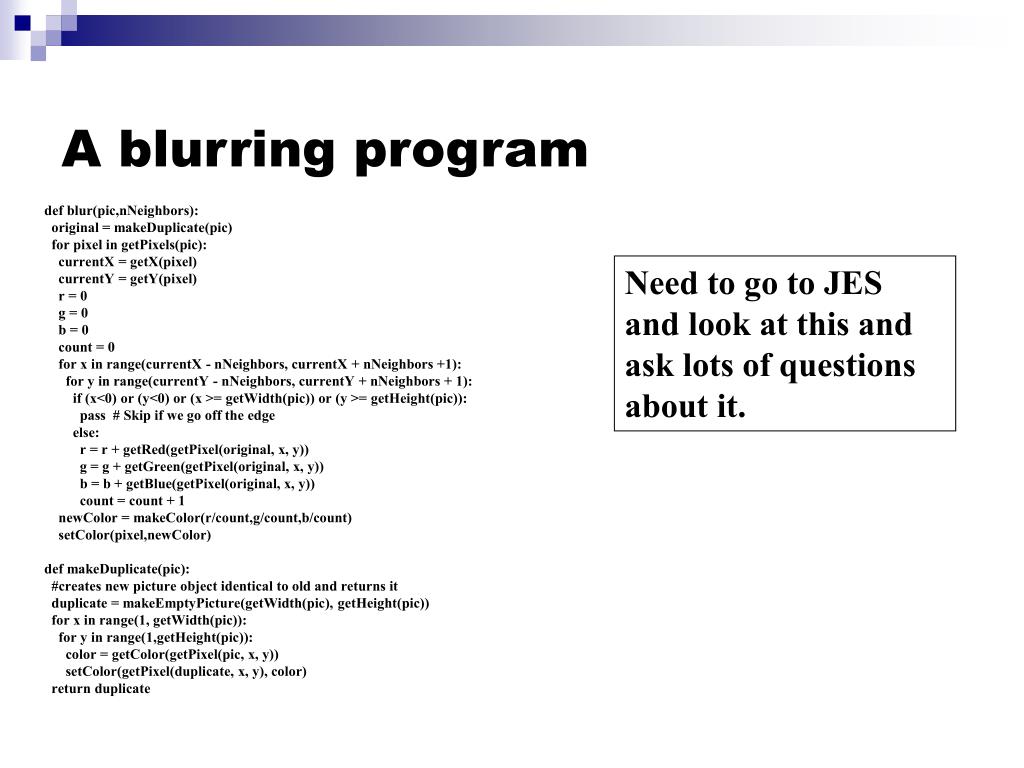 A blurring program

def blur(pic,nNeighbors):
  original = makeDuplicate(pic)
  for pixel in getPixels(pic):
    currentX = getX(pixel)
    currentY = getY(pixel)
    r = 0
    g = 0
    b = 0
    count = 0
    for x in range(currentX - nNeighbors, currentX + nNeighbors +1):
      for y in range(currentY - nNeighbors, currentY + nNeighbors + 1):
        if (x<0) or (y<0) or (x >= getWidth(pic)) or (y >= getHeight(pic)):
          pass  # Skip if we go off the edge
        else:
          r = r + getRed(getPixel(original, x, y))
          g = g + getGreen(getPixel(original, x, y))
          b = b + getBlue(getPixel(original, x, y))
          count = count + 1
    newColor = makeColor(r/count,g/count,b/count)
    setColor(pixel,newColor)

def makeDuplicate(pic):
  #creates new picture object identical to old and returns it
  duplicate = makeEmptyPicture(getWidth(pic), getHeight(pic))
  for x in range(1, getWidth(pic)):
    for y in range(1,getHeight(pic)):
      color = getColor(getPixel(pic, x, y))
      setColor(getPixel(duplicate, x, y), color)
  return duplicate

Need to go to JES and look at this and ask lots of questions about it.